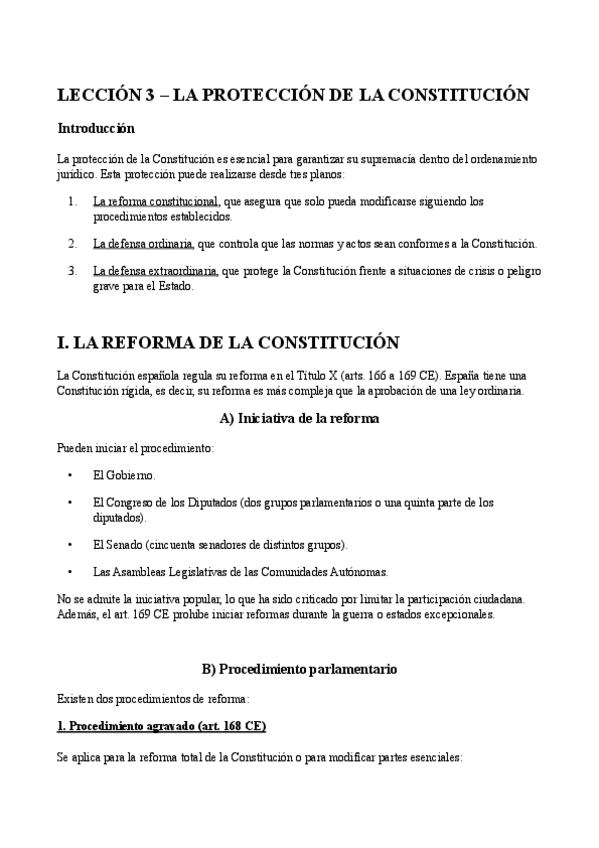 LECCIÓN 3 – LA PROTECCIÓN DE LA CONSTITUCIÓN

Introducción

La protección de la Constitución es esencial para garantizar su supremacía dentro del ordenamiento jurídico. Esta protección puede realizarse desde tres planos:

1. La reforma constitucional, que asegura que solo pueda modificarse siguiendo los procedimientos establecidos.

2. La defensa ordinaria, que controla que las normas y actos sean conformes a la Constitución.

3. La defensa extraordinaria, que protege la Constitución frente a situaciones de crisis o peligro grave para el Estado.

I. LA REFORMA DE LA CONSTITUCIÓN

La Constitución española regula su reforma en el Título X (arts. 166 a 169 CE). España tiene una Constitución rígida, es decir, su reforma es más compleja que la aprobación de una ley ordinaria.

A) Iniciativa de la reforma

Pueden iniciar el procedimiento:

• El Gobierno.

• El Congreso de los Diputados (dos grupos parlamentarios o una quinta parte de los diputados).

• El Senado (cincuenta senadores de distintos grupos).

• Las Asambleas Legislativas de las Comunidades Autónomas.

No se admite la iniciativa popular, lo que ha sido criticado por limitar la participación ciudadana. Además, el art. 169 CE prohíbe iniciar reformas durante la guerra o estados excepcionales.

B) Procedimiento parlamentario

Existen dos procedimientos de reforma:

1. Procedimiento agravado (art. 168 CE)

Se aplica para la reforma total de la Constitución o para modificar partes esenciales: